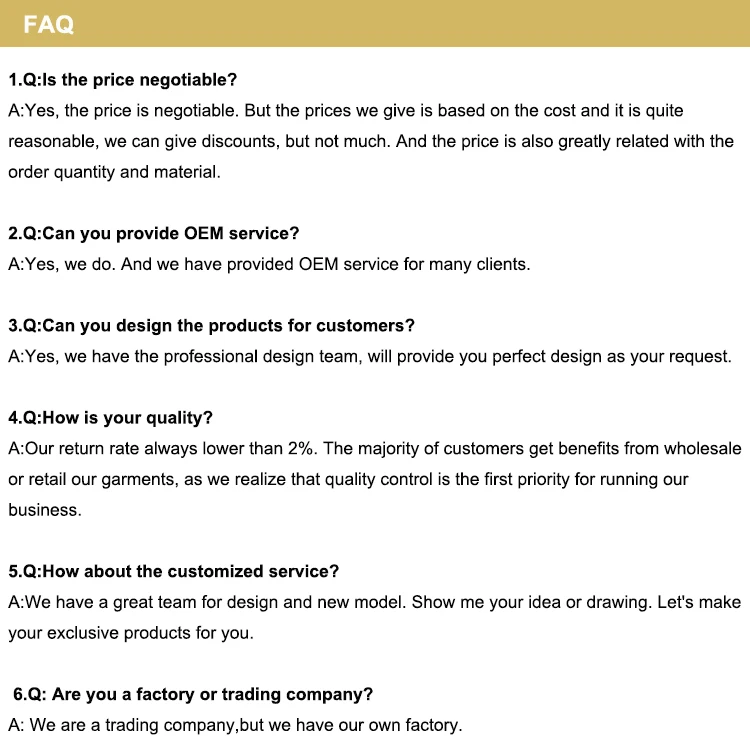 FAQ

1.Q:Is the price negotiable?
A:Yes, the price is negotiable. But the prices we give is based on the cost and it is quite reasonable, we can give discounts, but not much. And the price is also greatly related with the order quantity and material.

2.Q:Can you provide OEM service?
A:Yes, we do. And we have provided OEM service for many clients.

3.Q:Can you design the products for customers?
A:Yes, we have the professional design team, will provide you perfect design as your request.

4.Q:How is your quality?
A:Our return rate always lower than 2%. The majority of customers get benefits from wholesale or retail our garments, as we realize that quality control is the first priority for running our business.

5.Q:How about the customized service?
A:We have a great team for design and new model. Show me your idea or drawing. Let's make your exclusive products for you.

6.Q: Are you a factory or trading company?
A: We are a trading company,but we have our own factory.